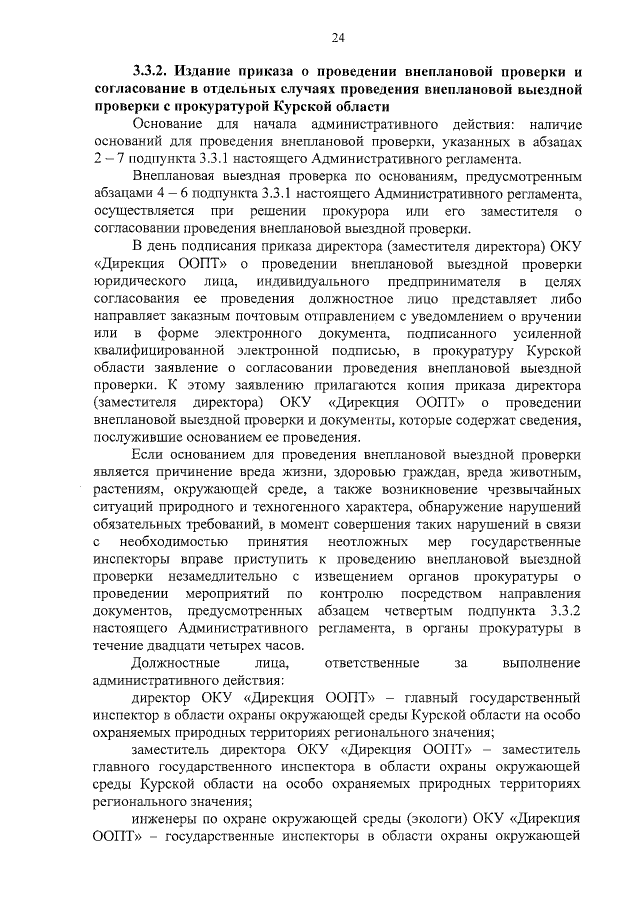 24

3.3.2. Издание приказа о проведении внеплановой проверки и согласование в отдельных случаях проведения внеплановой выездной проверки с прокуратурой Курской области

Основание для начала административного действия: наличие оснований для проведения внеплановой проверки, указанных в абзацах 2 – 7 подпункта 3.3.1 настоящего Административного регламента.

Внеплановая выездная проверка по основаниям, предусмотренным абзацами 4 – 6 подпункта 3.3.1 настоящего Административного регламента, осуществляется при решении прокурора или его заместителя о согласовании проведения внеплановой выездной проверки.

В день подписания приказа директора (заместителя директора) ОКУ «Дирекция ООПТ» о проведении внеплановой выездной проверки юридического лица, индивидуального предпринимателя в целях согласования ее проведения должностное лицо представляет либо направляет заказным почтовым отправлением с уведомлением о вручении или в форме электронного документа, подписанного усиленной квалифицированной электронной подписью, в прокуратуру Курской области заявление о согласовании проведения внеплановой выездной проверки. К этому заявлению прилагаются копия приказа директора (заместителя директора) ОКУ «Дирекция ООПТ» о проведении внеплановой выездной проверки и документы, которые содержат сведения, послужившие основанием ее проведения.

Если основанием для проведения внеплановой выездной проверки является причинение вреда жизни, здоровью граждан, вреда животным, растениям, окружающей среде, а также возникновение чрезвычайных ситуаций природного и техногенного характера, обнаружение нарушений обязательных требований, в момент совершения таких нарушений в связи с необходимостью принятия неотложных мер государственные инспекторы вправе приступить к проведению внеплановой выездной проверки незамедлительно с извещением органов прокуратуры о проведении мероприятий по контролю посредством направления документов, предусмотренных абзацем четвертым подпункта 3.3.2 настоящего Административного регламента, в органы прокуратуры в течение двадцати четырех часов.

Должностные лица, ответственные за выполнение административного действия:

директор ОКУ «Дирекция ООПТ» – главный государственный инспектор в области охраны окружающей среды Курской области на особо охраняемых природных территориях регионального значения;

заместитель директора ОКУ «Дирекция ООПТ» – заместитель главного государственного инспектора в области охраны окружающей среды Курской области на особо охраняемых природных территориях регионального значения;

инженеры по охране окружающей среды (экологи) ОКУ «Дирекция ООПТ» – государственные инспекторы в области охраны окружающей